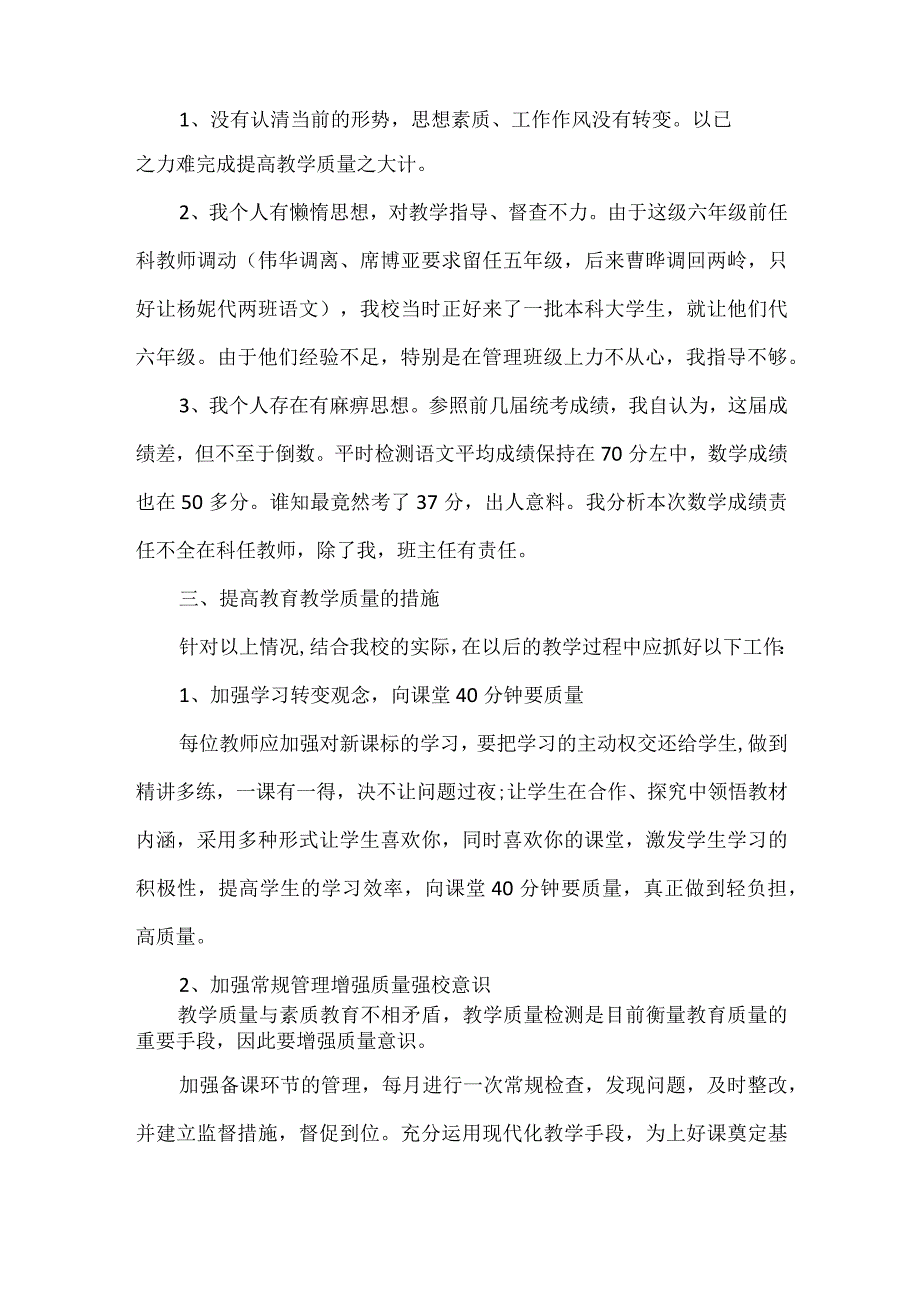 1、没有认清当前的形势，思想素质、工作作风没有转变。以已之力难完成提高教学质量之大计。

2、我个人有懒惰思想，对教学指导、督查不力。由于这级六年级前任科教师调动（伟华调离、席博亚要求留任五年级，后来曹晔调回两岭，只好让杨妮代两班语文），我校当时正好来了一批本科大学生，就让他们代六年级。由于他们经验不足，特别是在管理班级上力不从心，我指导不够。

3、我个人存在有麻痹思想。参照前几届统考成绩，我自认为，这届成绩差，但不至于倒数。平时检测语文平均成绩保持在70分左中，数学成绩也在50多分。谁知最竟然考了37分，出人意料。我分析本次数学成绩责任不全在科任教师，除了我，班主任有责任。

三、提高教育教学质量的措施

针对以上情况,结合我校的实际,在以后的教学过程中应抓好以下工作:

1、加强学习转变观念，向课堂40分钟要质量

每位教师应加强对新课标的学习，要把学习的主动权交还给学生,做到精讲多练，一课有一得，决不让问题过夜;让学生在合作、探究中领悟教材内涵，采用多种形式让学生喜欢你，同时喜欢你的课堂，激发学生学习的积极性，提高学生的学习效率，向课堂40分钟要质量，真正做到轻负担，高质量。

2、加强常规管理增强质量强校意识

教学质量与素质教育不相矛盾，教学质量检测是目前衡量教育质量的重要手段，因此要增强质量意识。

加强备课环节的管理，每月进行一次常规检查，发现问题，及时整改，并建立监督措施，督促到位。充分运用现代化教学手段，为上好课奠定基